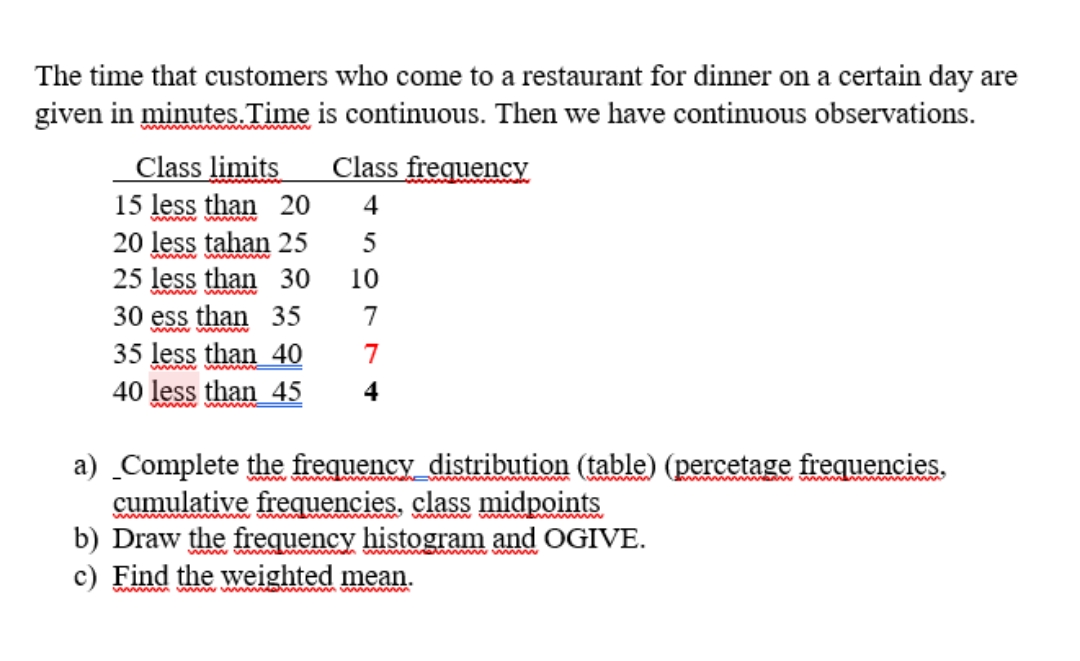 The time that customers who come to a restaurant for dinner on a certain day are given in minutes.Time is continuous. Then we have continuous observations.

| Class limits | Class frequency |
|---|---|
| 15 less than 20 | 4 |
| 20 less tahan 25 | 5 |
| 25 less than 30 | 10 |
| 30 ess than 35 | 7 |
| 35 less than 40 | 7 |
| 40 less than 45 | 4 |

a) Complete the frequency distribution (table) (percetage frequencies, cumulative frequencies, class midpoints
b) Draw the frequency histogram and OGIVE.
c) Find the weighted mean.